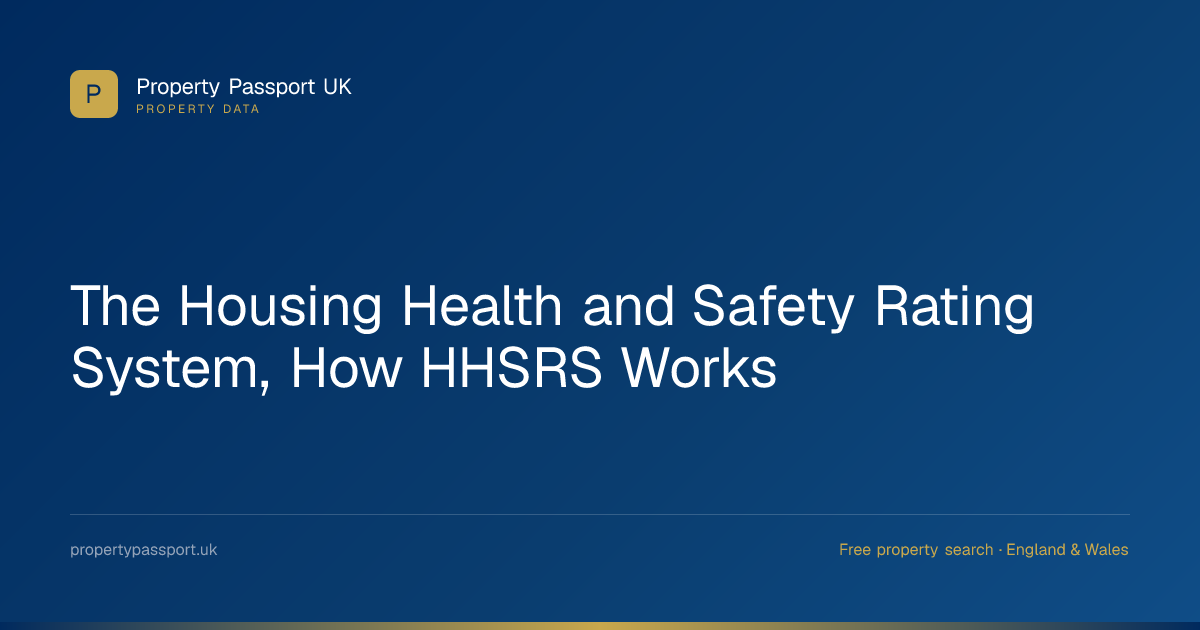 P

Property Passport UK
PROPERTY DATA

The Housing Health and Safety Rating System, How HHSRS Works

propertypassport.uk

Free property search · England & Wales